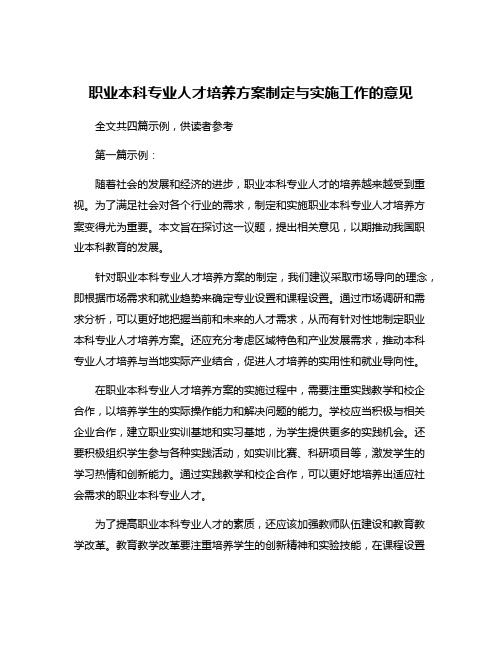 职业本科专业人才培养方案制定与实施工作的意见

全文共四篇示例，供读者参考

第一篇示例：

随着社会的发展和经济的进步，职业本科专业人才的培养越来越受到重视。为了满足社会对各个行业的需求，制定和实施职业本科专业人才培养方案变得尤为重要。本文旨在探讨这一议题，提出相关意见，以期推动我国职业本科教育的发展。

针对职业本科专业人才培养方案的制定，我们建议采取市场导向的理念，即根据市场需求和就业趋势来确定专业设置和课程设置。通过市场调研和需求分析，可以更好地把握当前和未来的人才需求，从而有针对性地制定职业本科专业人才培养方案。还应充分考虑区域特色和产业发展需求，推动本科专业人才培养与当地实际产业结合，促进人才培养的实用性和就业导向性。

在职业本科专业人才培养方案的实施过程中，需要注重实践教学和校企合作，以培养学生的实际操作能力和解决问题的能力。学校应当积极与相关企业合作，建立职业实训基地和实习基地，为学生提供更多的实践机会。还要积极组织学生参与各种实践活动，如实训比赛、科研项目等，激发学生的学习热情和创新能力。通过实践教学和校企合作，可以更好地培养出适应社会需求的职业本科专业人才。

为了提高职业本科专业人才的素质，还应该加强教师队伍建设和教育教学改革。教育教学改革要注重培养学生的创新精神和实验技能，在课程设置